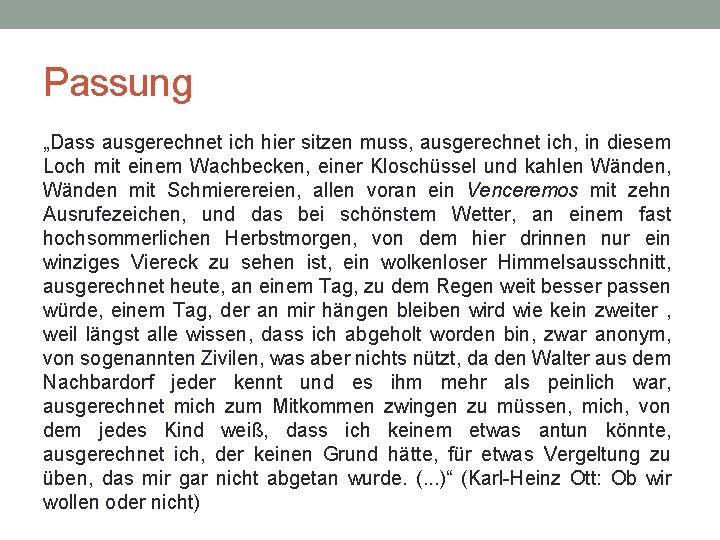 Passung

„Dass ausgerechnet ich hier sitzen muss, ausgerechnet ich, in diesem Loch mit einem Wachbecken, einer Kloschüssel und kahlen Wänden, Wänden mit Schmierereien, allen voran ein Venceremos mit zehn Ausrufezeichen, und das bei schönstem Wetter, an einem fast hochsommerlichen Herbstmorgen, von dem hier drinnen nur ein winziges Viereck zu sehen ist, ein wolkenloser Himmelsausschnitt, ausgerechnet heute, an einem Tag, zu dem Regen weit besser passen würde, einem Tag, der an mir hängen bleiben wird wie kein zweiter , weil längst alle wissen, dass ich abgeholt worden bin, zwar anonym, von sogenannten Zivilen, was aber nichts nützt, da den Walter aus dem Nachbardorf jeder kennt und es ihm mehr als peinlich war, ausgerechnet mich zum Mitkommen zwingen zu müssen, mich, von dem jedes Kind weiß, dass ich keinem etwas antun könnte, ausgerechnet ich, der keinen Grund hätte, für etwas Vergeltung zu üben, das mir gar nicht abgetan wurde. (...)“ (Karl-Heinz Ott: Ob wir wollen oder nicht)